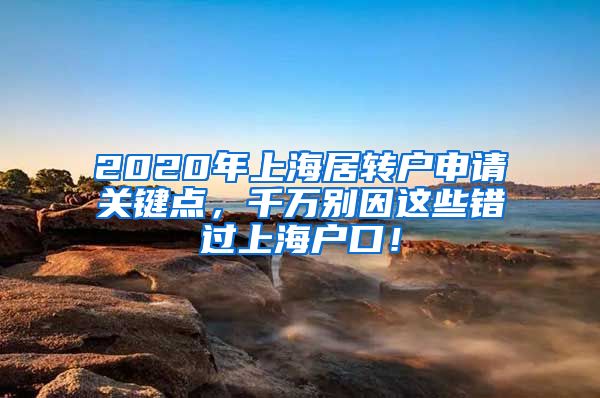 2020年上海居转户申请关键点，千万别因这些错过上海户口！